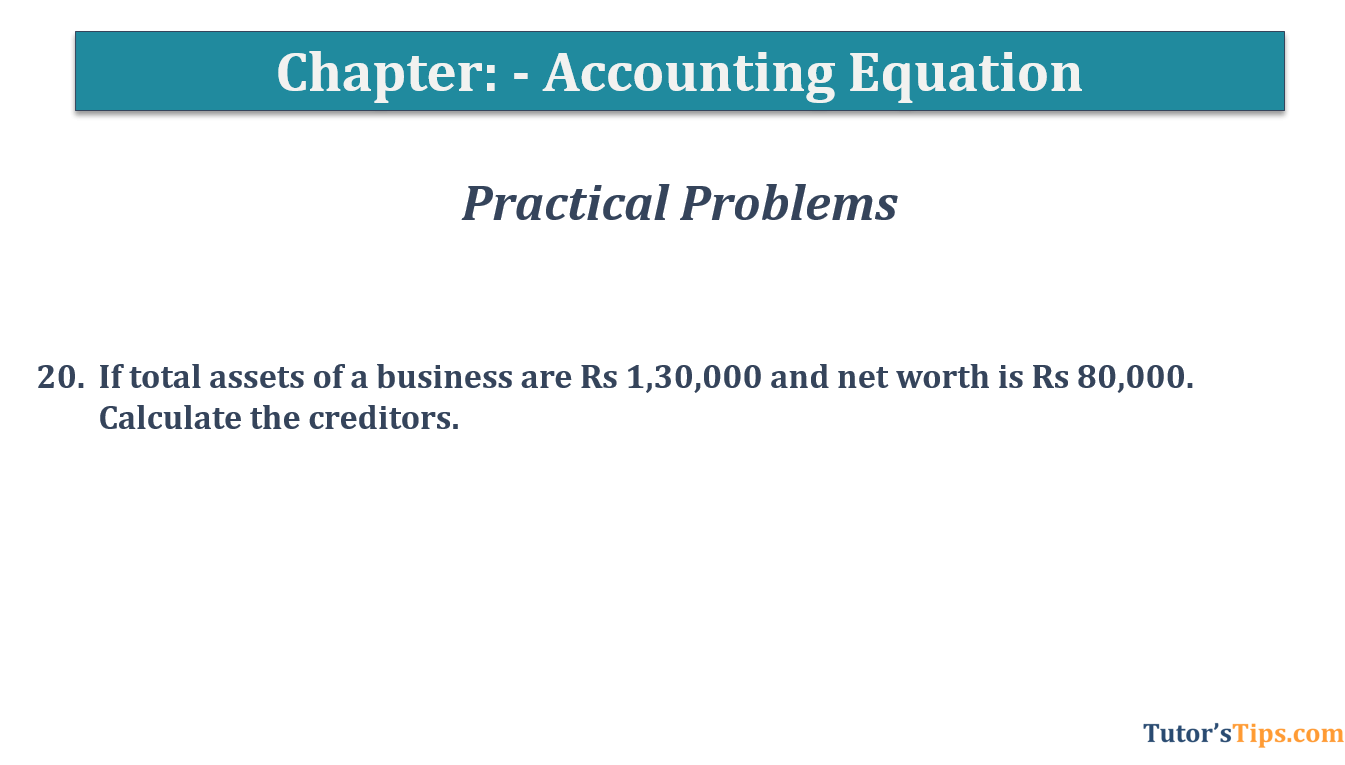 Chapter: - Accounting Equation

Practical Problems

20. If total assets of a business are Rs 1,30,000 and net worth is Rs 80,000. Calculate the creditors.

Tutor'sTips.com